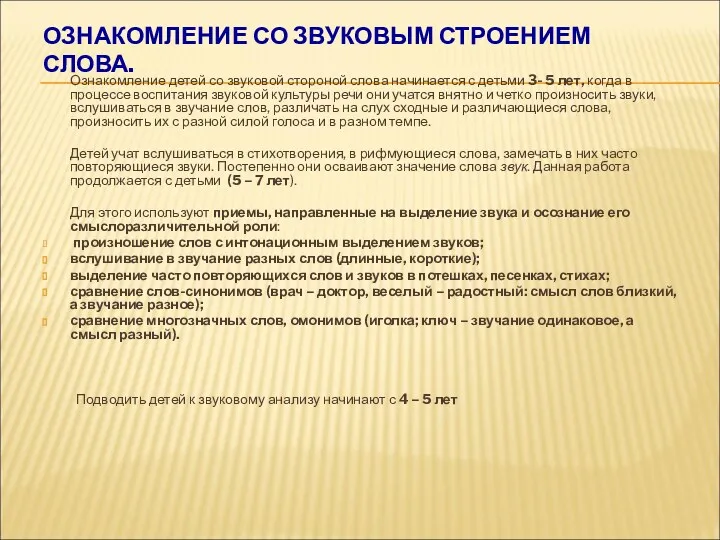 ОЗНАКОМЛЕНИЕ СО ЗВУКОВЫМ СТРОЕНИЕМ СЛОВА.

Ознакомление детей со звуковой стороной слова начинается с детьми 3- 5 лет, когда в процессе воспитания звуковой культуры речи они учатся внятно и четко произносить звуки, вслушиваться в звучание слов, различать на слух сходные и различающиеся слова, произносить их с разной силой голоса и в разном темпе.

Детей учат вслушиваться в стихотворения, в рифмующиеся слова, замечать в них часто повторяющиеся звуки. Постепенно они осваивают значение слова звук. Данная работа продолжается с детьми (5 – 7 лет).

Для этого используют приемы, направленные на выделение звука и осознание его смыслоразличительной роли:
произношение слов с интонационным выделением звуков;
вслушивание в звучание разных слов (длинные, короткие);
выделение часто повторяющихся слов и звуков в потешках, песенках, стихах;
сравнение слов-синонимов (врач – доктор, веселый – радостный: смысл слов близкий, а звучание разное);
сравнение многозначных слов, омонимов (иголка; ключ – звучание одинаковое, а смысл разный).

Подводить детей к звуковому анализу начинают с 4 – 5 лет